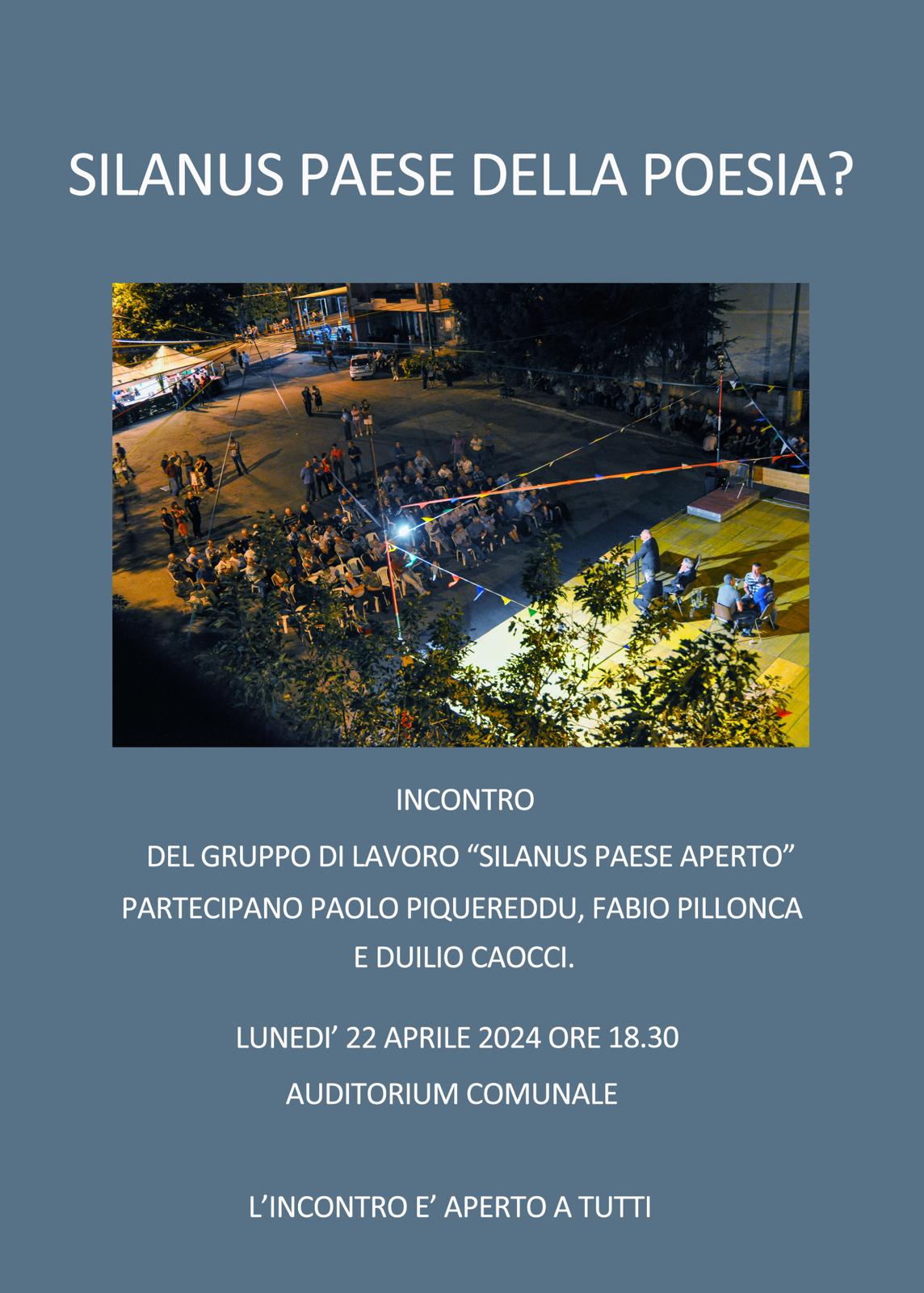 SILANUS PAESE DELLA POESIA?

INCONTRO

DEL GRUPPO DI LAVORO “SILANUS PAESE APERTO”

PARTECIPANO PAOLO PIQUEREDDU, FABIO PILLONCA E DUILIO CAOCCI.

LUNEDI’ 22 APRILE 2024 ORE 18.30

AUDITORIUM COMUNALE

L’INCONTRO E’ APERTO A TUTTI